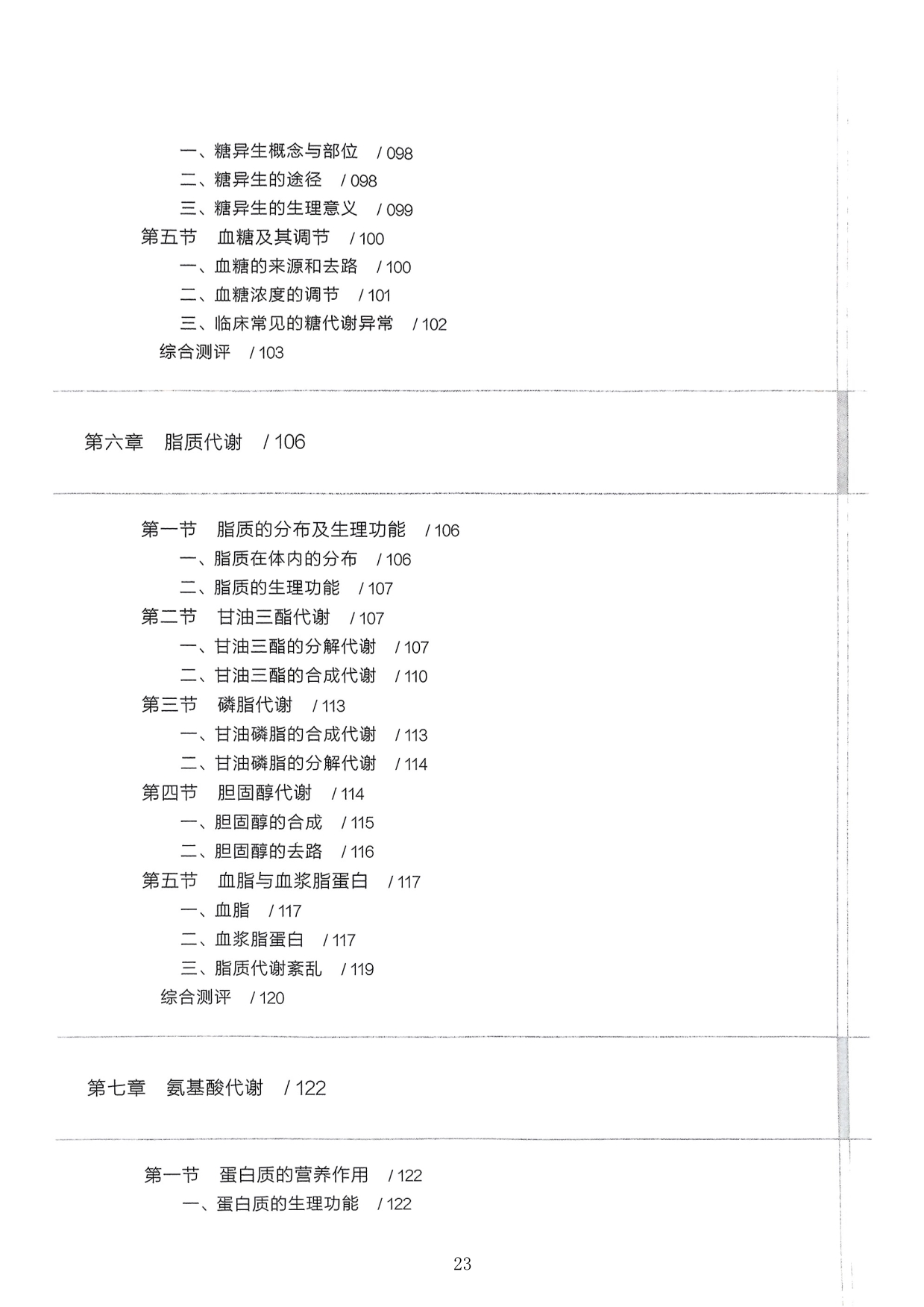 一、糖异生概念与部位 / 098
二、糖异生的途径 / 098
三、糖异生的生理意义 / 099
第五节 血糖及其调节 / 100
一、血糖的来源和去路 / 100
二、血糖浓度的调节 / 101
三、临床常见的糖代谢异常 / 102
综合测评 / 103

第六章 脂质代谢 / 106

第一节 脂质的分布及生理功能 / 106
一、脂质在体内的分布 / 106
二、脂质的生理功能 / 107
第二节 甘油三酯代谢 / 107
一、甘油三酯的分解代谢 / 107
二、甘油三酯的合成代谢 / 110
第三节 磷脂代谢 / 113
一、甘油磷脂的合成代谢 / 113
二、甘油磷脂的分解代谢 / 114
第四节 胆固醇代谢 / 114
一、胆固醇的合成 / 115
二、胆固醇的去路 / 116
第五节 血脂与血浆脂蛋白 / 117
一、血脂 / 117
二、血浆脂蛋白 / 117
三、脂质代谢紊乱 / 119
综合测评 / 120

第七章 氨基酸代谢 / 122

第一节 蛋白质的营养作用 / 122
一、蛋白质的生理功能 / 122

23